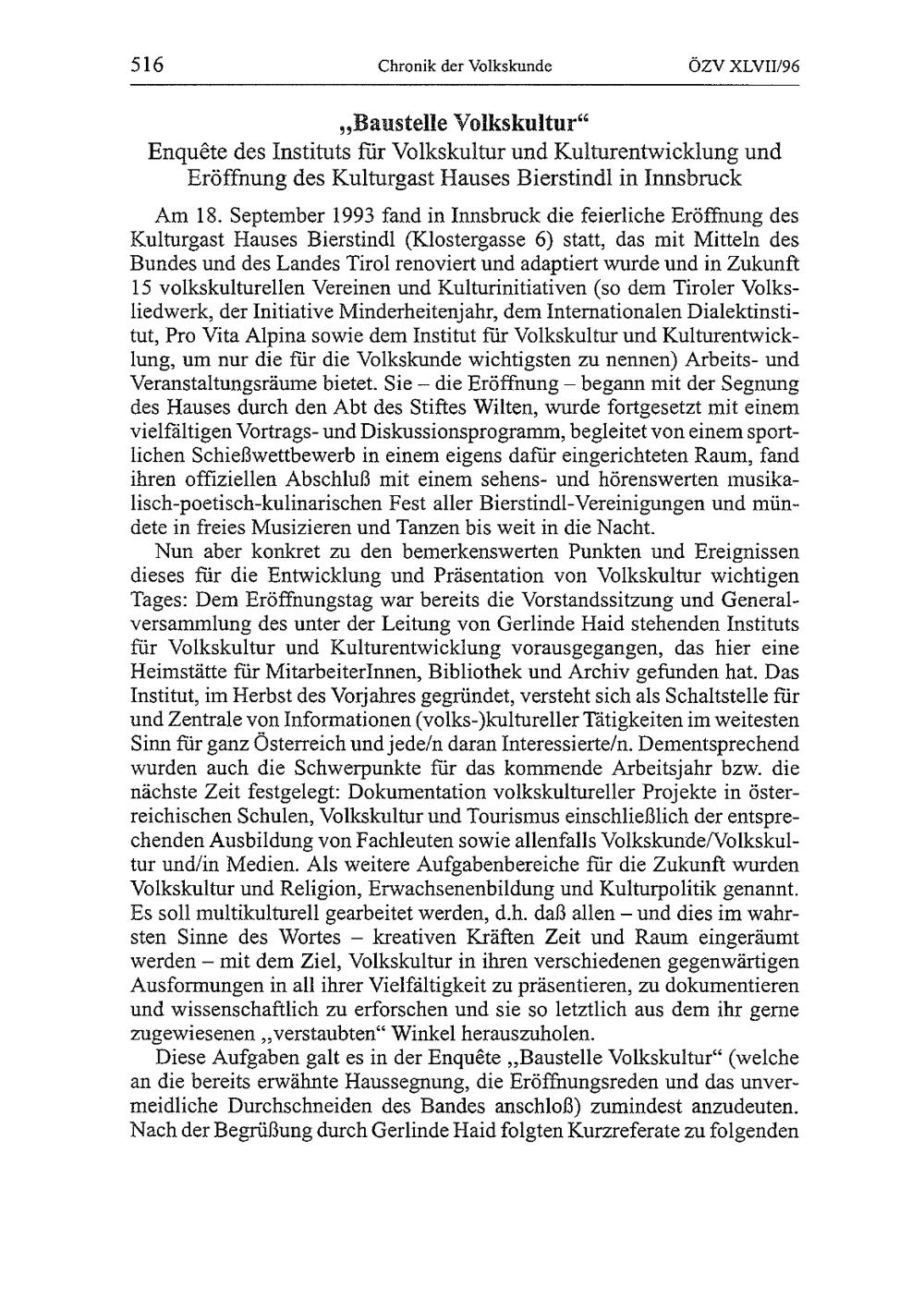 516 Chronik der Volkskunde ÖZV XLVII/96

„Baustelle Volkskultur“
Enquête des Instituts für Volkskultur und Kulturentwicklung und Eröffnung des Kulturgast Hauses Bierstindl in Innsbruck

Am 18. September 1993 fand in Innsbruck die feierliche Eröffnung des Kulturgast Hauses Bierstindl (Klostergasse 6) statt, das mit Mitteln des Bundes und des Landes Tirol renoviert und adaptiert wurde und in Zukunft 15 volkskulturellen Vereinen und Kulturinitiativen (so dem Tiroler Volksliedwerk, der Initiative Minderheitenjahr, dem Internationalen Dialektinstitut, Pro Vita Alpina sowie dem Institut für Volkskultur und Kulturentwicklung, um nur die für die Volkskunde wichtigsten zu nennen) Arbeits- und Veranstaltungsräume bietet. Sie – die Eröffnung – begann mit der Segnung des Hauses durch den Abt des Stiftes Wilten, wurde fortgesetzt mit einem vielfältigen Vortrags- und Diskussionsprogramm, begleitet von einem sportlichen Schießwettbewerb in einem eigens dafür eingerichteten Raum, fand ihren offiziellen Abschluß mit einem sehens- und hörenswerten musikalisch-poetisch-kulinarischen Fest aller Bierstindl-Vereinigungen und mündete in freies Musizieren und Tanzen bis weit in die Nacht.

Nun aber konkret zu den bemerkenswerten Punkten und Ereignissen dieses für die Entwicklung und Präsentation von Volkskultur wichtigen Tages: Dem Eröffnungstag war bereits die Vorstandssitzung und Generalversammlung des unter der Leitung von Gerlinde Haid stehenden Instituts für Volkskultur und Kulturentwicklung vorausgegangen, das hier eine Heimstätte für MitarbeiterInnen, Bibliothek und Archiv gefunden hat. Das Institut, im Herbst des Vorjahres gegründet, versteht sich als Schaltstelle für und Zentrale von Informationen (volks-)kultureller Tätigkeiten im weitesten Sinn für ganz Österreich und jede/n daran Interessierte/n. Dementsprechend wurden auch die Schwerpunkte für das kommende Arbeitsjahr bzw. die nächste Zeit festgelegt: Dokumentation volkskultureller Projekte in österreichischen Schulen, Volkskultur und Tourismus einschließlich der entsprechenden Ausbildung von Fachleuten sowie allenfalls Volkskunde/Volkskultur und/in Medien. Als weitere Aufgabenbereiche für die Zukunft wurden Volkskultur und Religion, Erwachsenenbildung und Kulturpolitik genannt. Es soll multikulturell gearbeitet werden, d.h. daß allen – und dies im wahrsten Sinne des Wortes – kreativen Kräften Zeit und Raum eingeräumt werden – mit dem Ziel, Volkskultur in ihren verschiedenen gegenwärtigen Ausformungen in all ihrer Vielfältigkeit zu präsentieren, zu dokumentieren und wissenschaftlich zu erforschen und sie so letztlich aus dem ihr gerne zugewiesenen „verstaubten“ Winkel herauszuholen.

Diese Aufgaben galt es in der Enquête „Baustelle Volkskultur“ (welche an die bereits erwähnte Haussegnung, die Eröffnungsreden und das unvermeidliche Durchschneiden des Bandes anschloß) zumindest anzudeuten. Nach der Begrüßung durch Gerlinde Haid folgten Kurzreferate zu folgenden